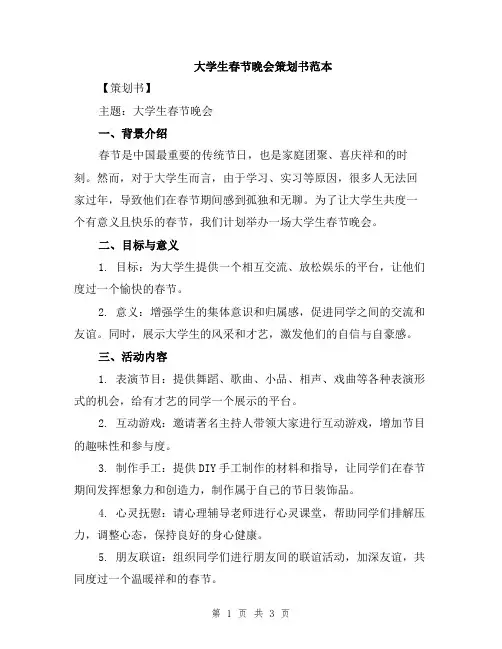 大学生春节晚会策划书范本

【策划书】

主题：大学生春节晚会

一、背景介绍

春节是中国最重要的传统节日，也是家庭团聚、喜庆祥和的时刻。然而，对于大学生而言，由于学习、实习等原因，很多人无法回家过年，导致他们在春节期间感到孤独和无聊。为了让大学生共度一个有意义且快乐的春节，我们计划举办一场大学生春节晚会。

二、目标与意义

1. 目标：为大学生提供一个相互交流、放松娱乐的平台，让他们度过一个愉快的春节。

2. 意义：增强学生的集体意识和归属感，促进同学之间的交流和友谊。同时，展示大学生的风采和才艺，激发他们的自信与自豪感。

三、活动内容

1. 表演节目：提供舞蹈、歌曲、小品、相声、戏曲等各种表演形式的机会，给有才艺的同学一个展示的平台。

2. 互动游戏：邀请著名主持人带领大家进行互动游戏，增加节目的趣味性和参与度。

3. 制作手工：提供DIY手工制作的材料和指导，让同学们在春节期间发挥想象力和创造力，制作属于自己的节日装饰品。

4. 心灵抚慰：请心理辅导老师进行心灵课堂，帮助同学们排解压力，调整心态，保持良好的身心健康。

5. 朋友联谊：组织同学们进行朋友间的联谊活动，加深友谊，共同度过一个温暖祥和的春节。

第 1 页 共 3 页